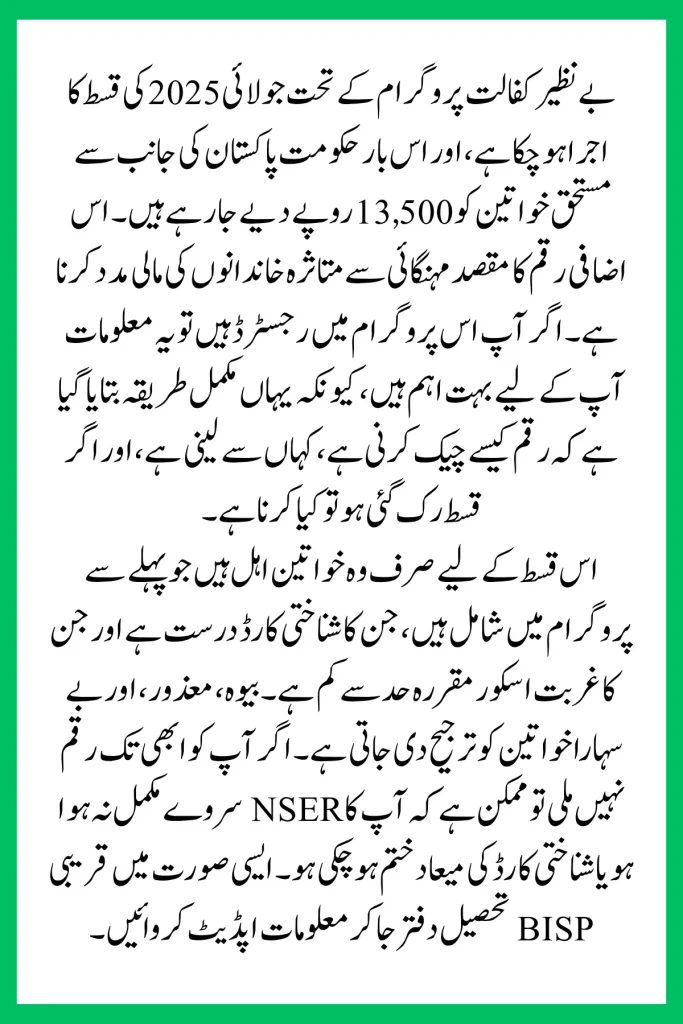 بے نظیر کفالت پروگرام کے تحت جولائی 2025 کی قسط کا اجرا ہو چکا ہے، اور اس بار حکومت پاکستان کی جانب سے مستحق خواتین کو 13,500 روپے دیے جا رہے ہیں۔ اس اضافی رقم کا مقصد مہنگائی سے متاثرہ خاندانوں کی مالی مدد کرنا ہے۔ اگر آپ اس پروگرام میں رجسٹرڈ ہیں تو یہ معلومات آپ کے لیے بہت اہم ہیں، کیونکہ یہاں مکمل طریقہ بتایا گیا ہے کہ رقم کیسے چیک کرنی ہے، کہاں سے لینی ہے، اور اگر قسط رک گئی ہو تو کیا کرنا ہے۔

اس قسط کے لیے صرف وہ خواتین اہل ہیں جو پہلے سے پروگرام میں شامل ہیں، جن کا شناختی کارڈ درست ہے اور جن کا غربت اسکور مقررہ حد سے کم ہے۔ بیوہ، معذور، اور بے سہارا خواتین کو ترجیح دی جاتی ہے۔ اگر آپ کو ابھی تک رقم نہیں ملی تو ممکن ہے کہ آپ کا NSER سروے مکمل نہ ہوا ہو یا شناختی کارڈ کی میعاد ختم ہو چکی ہو۔ ایسی صورت میں قریبی BISP تحصیل دفتر جا کر معلومات اپڈیٹ کروائیں۔